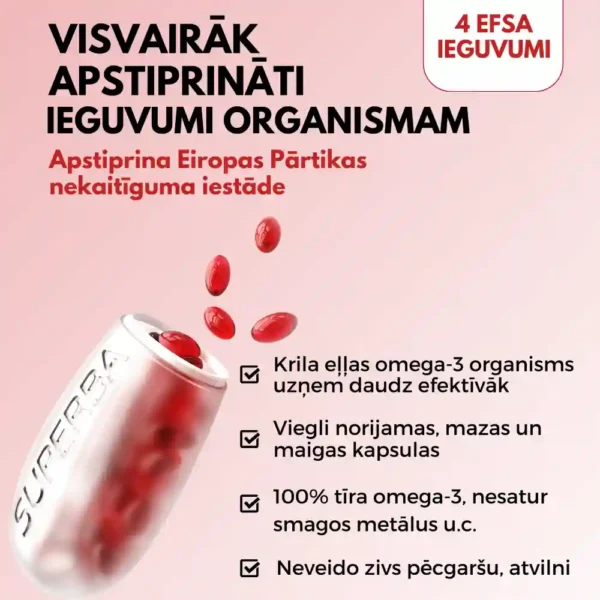 VISVAIRĀK APSTIPRINĀTI IEGUVUMI ORGANISMAM

4 EFSA IEGUVUMI

Apstiprina Eiropas Pārtikas nekaitīguma iestāde

SUPERBA

Krila eļļas omega-3 organisms uzņem daudz efektīvāk

Viegli norijamas, mazas un maigas kapsulas

100% tīra omega-3, nesatur smagos metālus u.c.

Neveido zivs pēcgaršu, atvilni